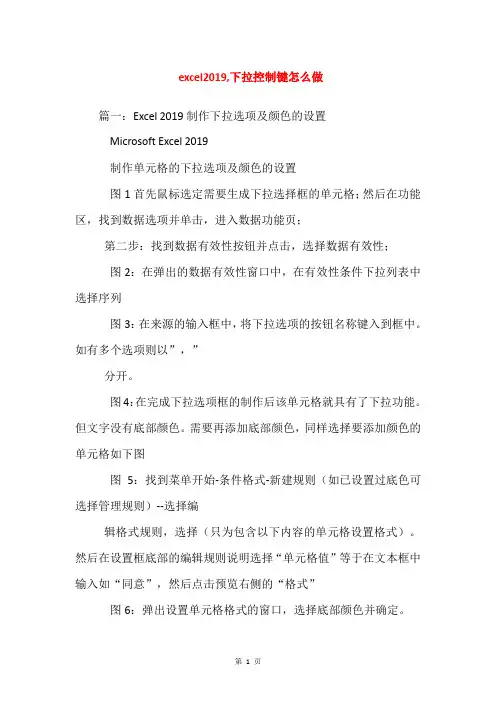 excel2019,下拉控制键怎么做

篇一：Excel 2019 制作下拉选项及颜色的设置

Microsoft Excel 2019

制作单元格的下拉选项及颜色的设置

图 1 首先鼠标选定需要生成下拉选择框的单元格；然后在功能区，找到数据选项并单击，进入数据功能页；

第二步：找到数据有效性按钮并点击，选择数据有效性；

图 2：在弹出的数据有效性窗口中，在有效性条件下拉列表中选择序列

图 3：在来源的输入框中，将下拉选项的按钮名称键入到框中。如有多个选项则以”，”

分开。

图 4：在完成下拉选项框的制作后该单元格就具有了下拉功能。但文字没有底部颜色。需要再添加底部颜色，同样选择要添加颜色的单元格如下图

图 5：找到菜单开始-条件格式-新建规则（如已设置过底色可选择管理规则）--选择编

辑格式规则，选择（只为包含以下内容的单元格设置格式）。然后在设置框底部的编辑规则说明选择“单元格值”等于在文本框中输入如“同意”，然后点击预览右侧的“格式”

图 6：弹出设置单元格格式的窗口，选择底部颜色并确定。

第 1 页